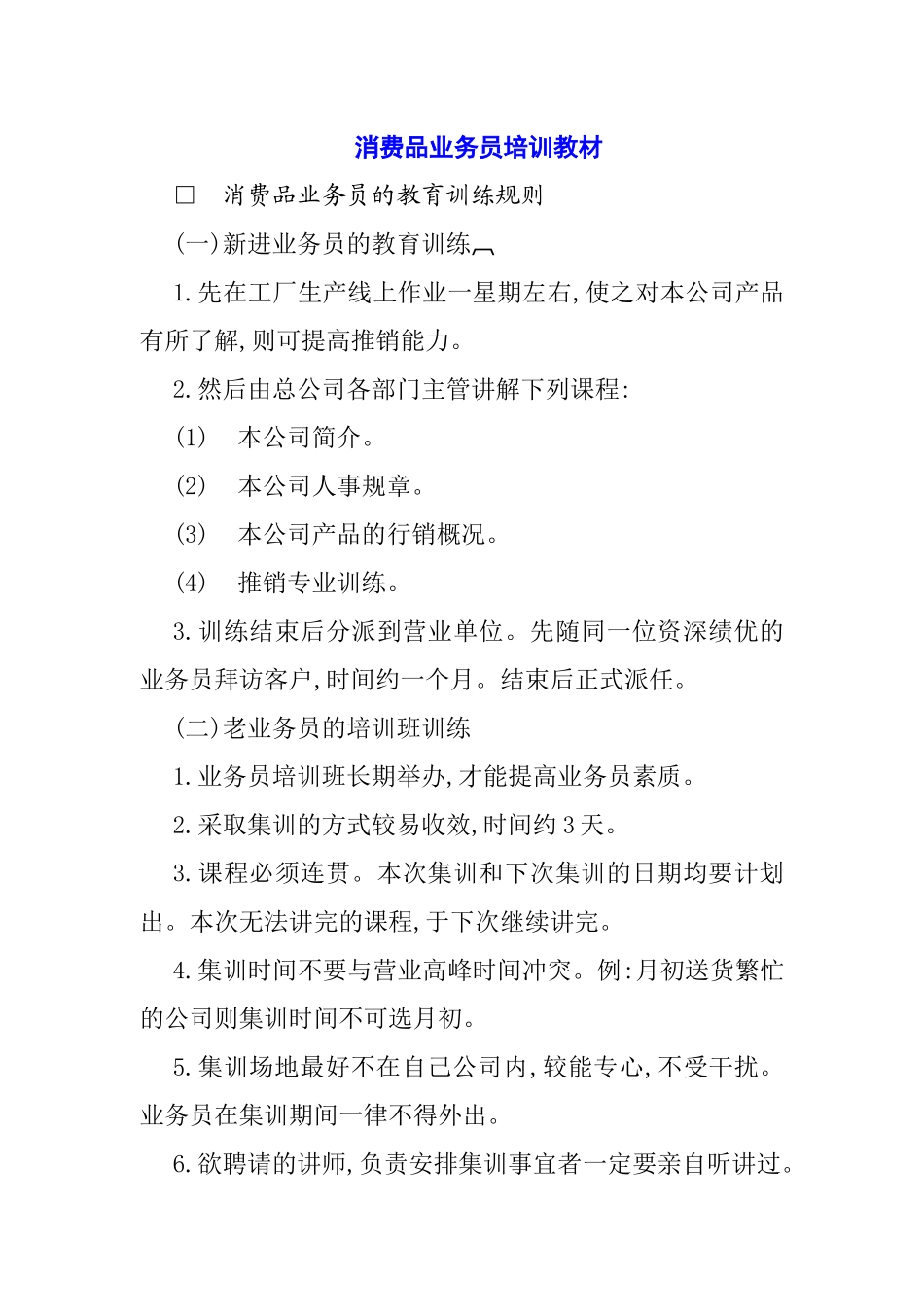 消费品业务员培训教材

□ 消费品业务员的教育训练规则

(一)新进业务员的教育训练

1.先在工厂生产线上作业一星期左右,使之对本公司产品有所了解,则可提高推销能力。

2.然后由总公司各部门主管讲解下列课程:

(1) 本公司简介。

(2) 本公司人事规章。

(3) 本公司产品的行销概况。

(4) 推销专业训练。

3.训练结束后分派到营业单位。先随同一位资深绩优的业务员拜访客户,时间约一个月。结束后正式派任。

(二)老业务员的培训班训练

1.业务员培训班长期举办,才能提高业务员素质。

2.采取集训的方式较易收效,时间约3天。

3.课程必须连贯。本次集训和下次集训的日期均要计划出。本次无法讲完的课程,于下次继续讲完。

4.集训时间不要与营业高峰时间冲突。例:月初送货繁忙的公司则集训时间不可选月初。

5.集训场地最好不在自己公司内,较能专心,不受干扰。业务员在集训期间一律不得外出。

6.欲聘请的讲师,负责安排集训事宜者一定要亲自听讲过。